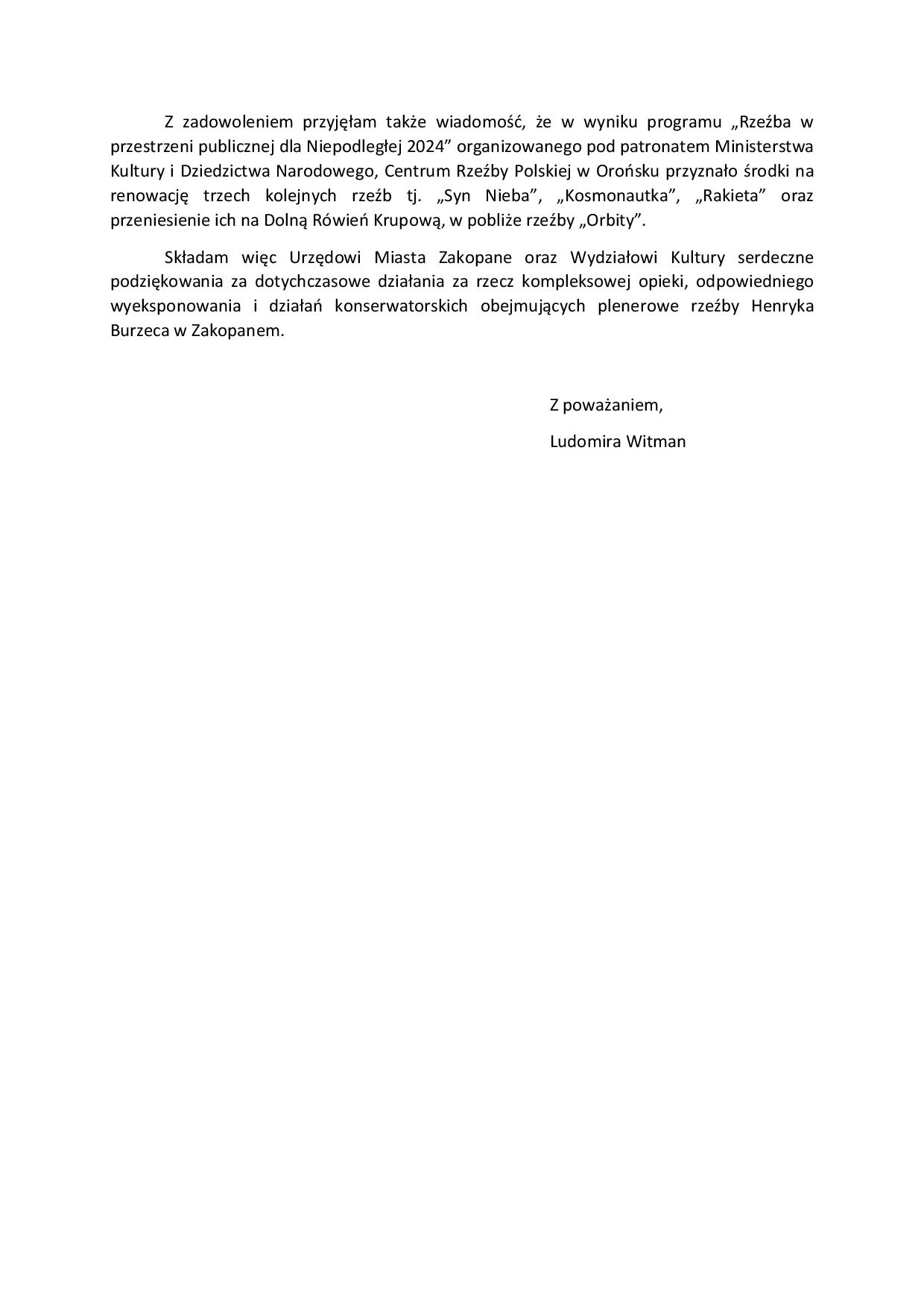 Z zadowoleniem przyjęłam także wiadomość, że w wyniku programu „Rzeźba w przestrzeni publicznej dla Niepodległej 2024” organizowanego pod patronatem Ministerstwa Kultury i Dziedzictwa Narodowego, Centrum Rzeźby Polskiej w Orońsku przyznało środki na renowację trzech kolejnych rzeźb tj. „Syn Nieba”, „Kosmonautka”, „Rakieta” oraz przeniesienie ich na Dolną Rówień Krupową, w pobliże rzeźby „Orbity”.

Składam więc Urzędowi Miasta Zakopane oraz Wydziałowi Kultury serdeczne podziękowania za dotychczasowe działania za rzecz kompleksowej opieki, odpowiedniego wyeksponowania i działań konserwatorskich obejmujących plenerowe rzeźby Henryka Burzeca w Zakopanem.

Z poważaniem,

Ludomira Witman